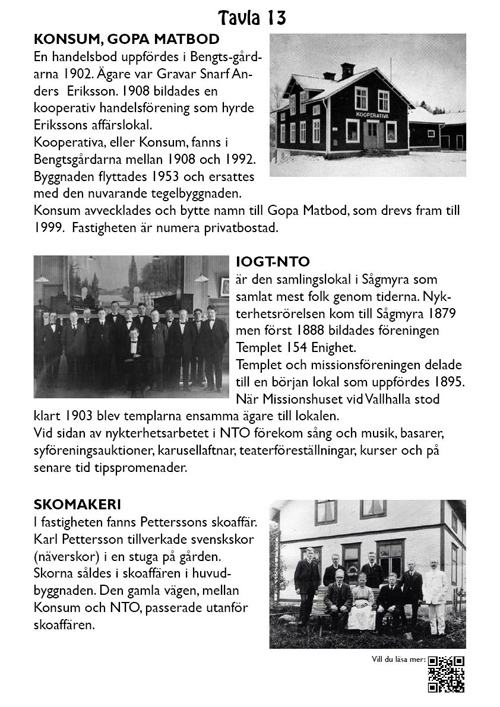 Tavla 13

KONSUM, GOPA MATBOD

En handelsbod uppfördes i Bengts-gårdarna 1902. Ägare var Gravar Snarf Anders Eriksson. 1908 bildades en kooperativ handelsförening som hyrde Erikssons affärslokal.
Kooperativa, eller Konsum, fanns i Bengtsgårdarna mellan 1908 och 1992. Byggnaden flyttades 1953 och ersattes med den nuvarande tegelbyggnaden.
Konsum avvecklades och bytte namn till Gopa Matbod, som drevs fram till 1999. Fastigheten är numera privatbostad.

KOOPERATIVA

IOGT-NTO

är den samlingslokal i Sågmyra som samlat mest folk genom tiderna. Nykterhetsrörelsen kom till Sågmyra 1879 men först 1888 bildades föreningen Templet 154 Enighet.
Templet och missionsföreningen delade till en början lokal som uppfördes 1895. När Missionshuset vid Vallhalla stod klart 1903 blev templarna ensamma ägare till lokalen.
Vid sidan av nykterhetsarbetet i NTO förekom sång och musik, basarer, syföreningsauktioner, karusellaftnar, teaterföreställningar, kurser och på senare tid tipspromenader.

SKOMAKERI

I fastigheten fanns Petterssons skoaffär. Karl Pettersson tillverkade svenskskor (näverskor) i en stuga på gården. Skorna såldes i skoaffären i huvudbyggnaden. Den gamla vägen, mellan Konsum och NTO, passerade utanför skoaffären.

Vill du läsa mer: